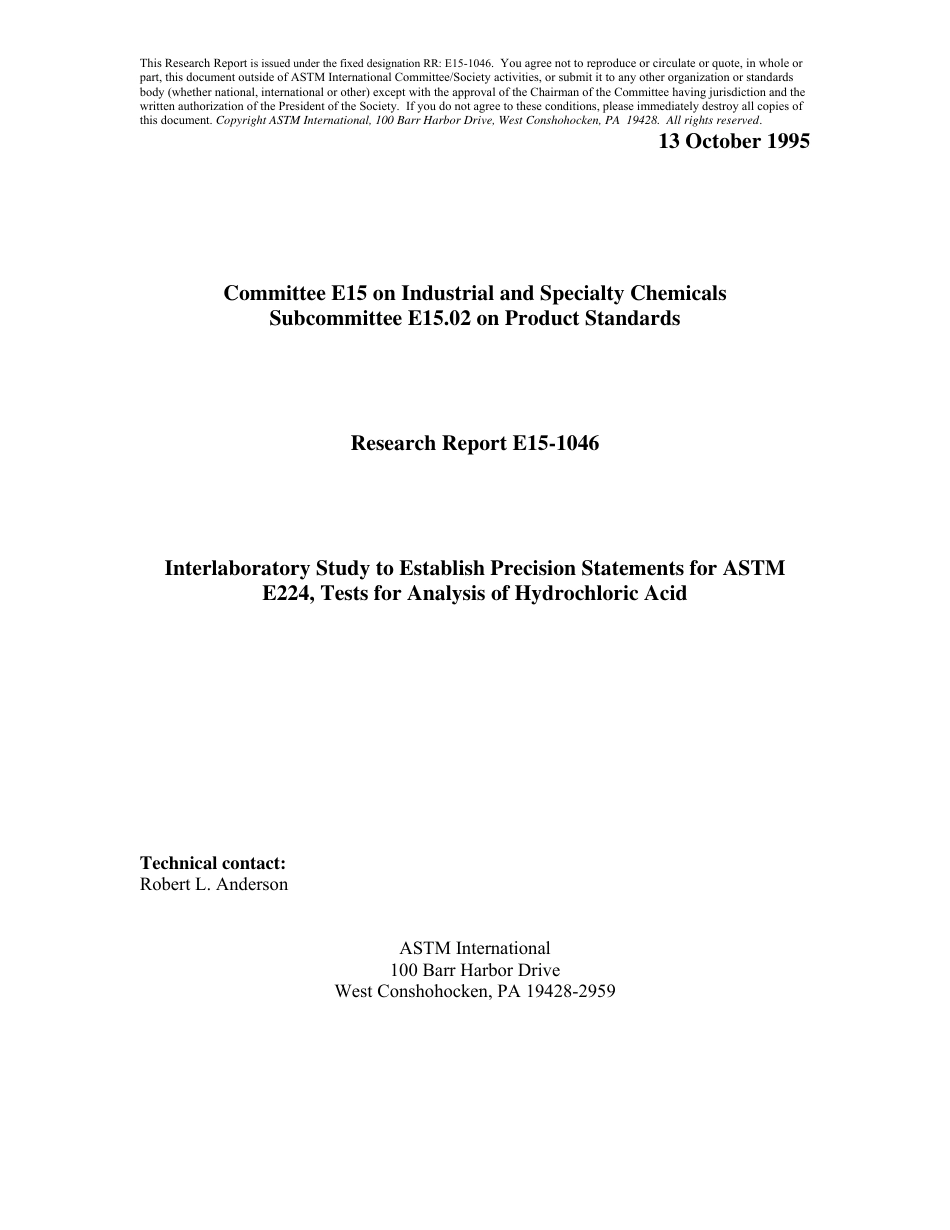 This Research Report is issued under the fixed designation RR: E15-1046. You agree not to reproduce or circulate or quote, in whole or part, this document outside of ASTM International Committee/Society activities, or submit it to any other organization or standards body (whether national, international or other) except with the approval of the Chairman of the Committee having jurisdiction and the written authorization of the President of the Society. If you do not agree to these conditions, please immediately destroy all copies of this document. Copyright ASTM International, 100 Barr Harbor Drive, West Conshohocken, PA 19428. All rights reserved.

13 October 1995

Committee E15 on Industrial and Specialty Chemicals
Subcommittee E15.02 on Product Standards

Research Report E15-1046

Interlaboratory Study to Establish Precision Statements for ASTM E224, Tests for Analysis of Hydrochloric Acid

Technical contact:
Robert L. Anderson

ASTM International
100 Barr Harbor Drive
West Conshohocken, PA 19428-2959